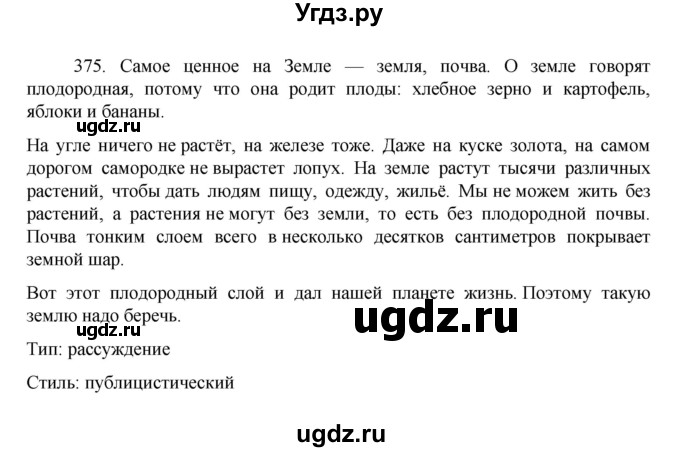 Угдз.ру

375. Самое ценное на Земле — земля, почва. О земле говорят плодородная, потому что она родит плоды: хлебное зерно и картофель, яблоки и бананы.

ugdz.ru

На угле ничего не растёт, на железе тоже. Даже на куске золота, на самом дорогом самородке не вырастет лопух. На земле растут тысячи различных растений, чтобы дать людям пищу, одежду, жильё. Мы не можем жить без растений, а растения не могут без земли, то есть без плодородной почвы. Почва тонким слоем всего в несколько десятков сантиметров покрывает земной шар.

Вот этот плодородный слой и дал нашей планете жизнь. Поэтому такую землю надо беречь.

ugdz.ru

ugdz.ru

Тип: рассуждение

Стиль: публицистический

ugdz.ru